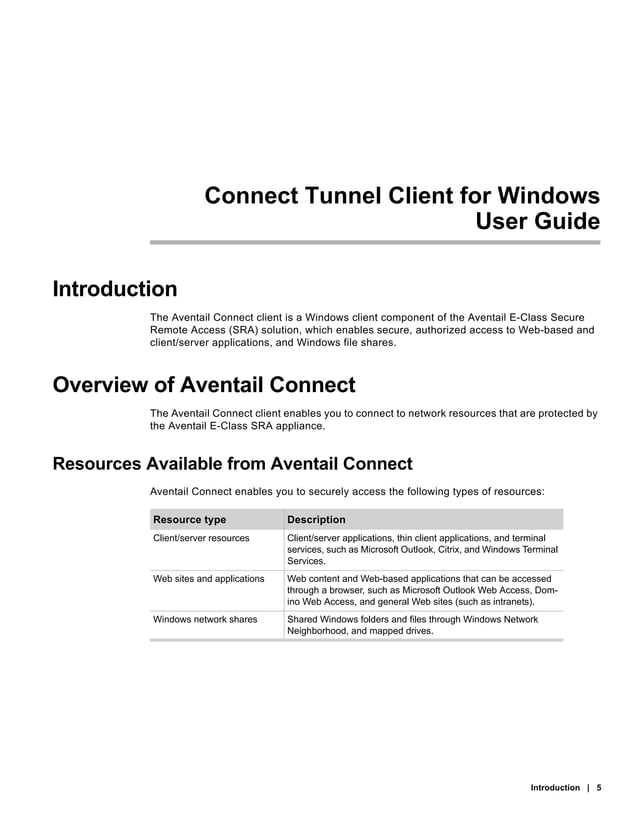 Connect Tunnel Client for Windows User Guide

Introduction

The Aventail Connect client is a Windows client component of the Aventail E-Class Secure Remote Access (SRA) solution, which enables secure, authorized access to Web-based and client/server applications, and Windows file shares.

Overview of Aventail Connect

The Aventail Connect client enables you to connect to network resources that are protected by the Aventail E-Class SRA appliance.

Resources Available from Aventail Connect

Aventail Connect enables you to securely access the following types of resources:

| Resource type | Description |
|---|---|
| Client/server resources | Client/server applications, thin client applications, and terminal services, such as Microsoft Outlook, Citrix, and Windows Terminal Services. |
| Web sites and applications | Web content and Web-based applications that can be accessed through a browser, such as Microsoft Outlook Web Access, Domino Web Access, and general Web sites (such as intranets). |
| Windows network shares | Shared Windows folders and files through Windows Network Neighborhood, and mapped drives. |

Introduction | 5